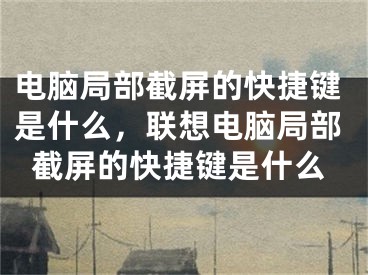 电脑局部截屏的快捷键是什么，联想电脑局部截屏的快捷键是什么